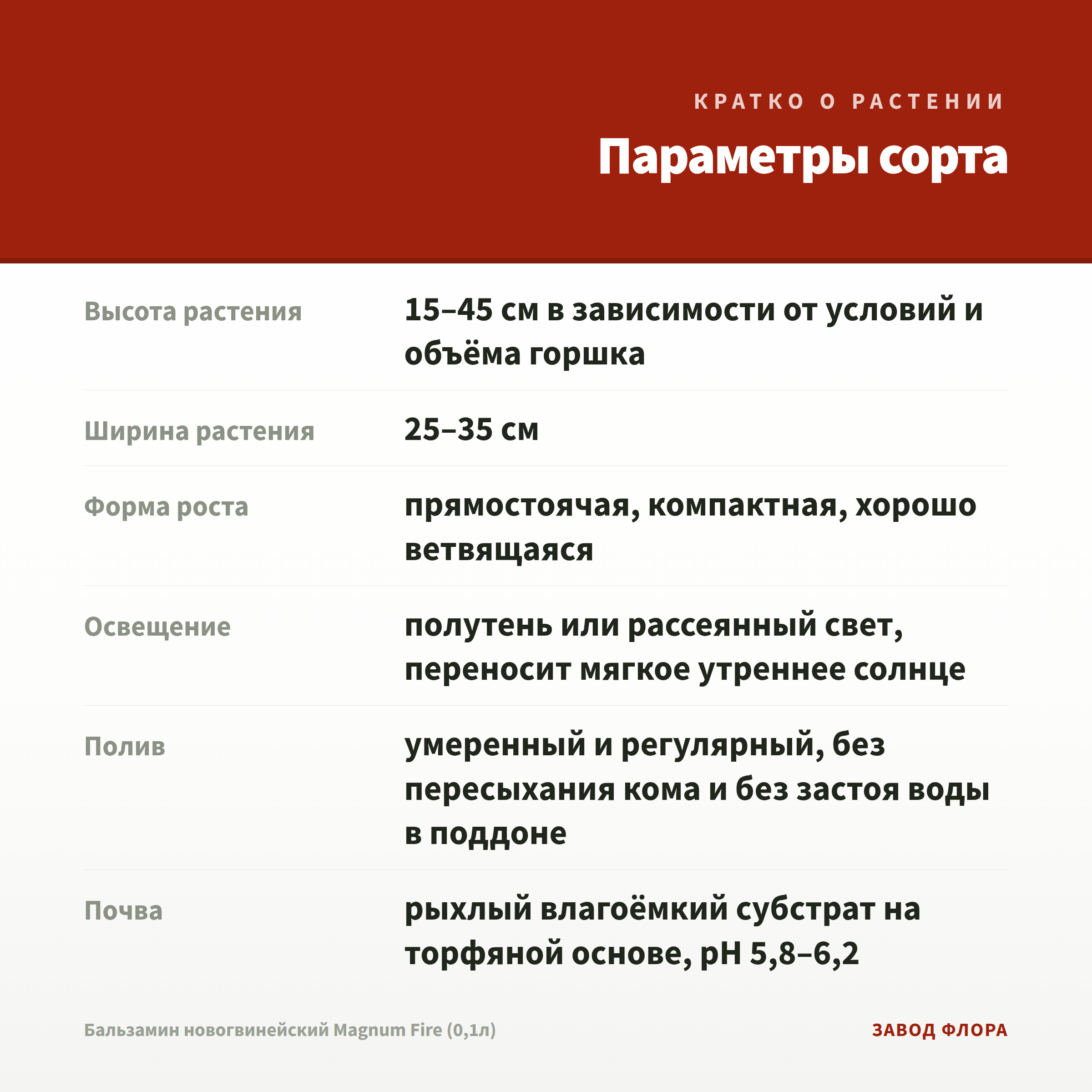 КРАТКО О РАСТЕНИИ

Параметры сорта

| | |
|---|---|
| Высота растения | 15–45 см в зависимости от условий и объёма горшка |
| Ширина растения | 25–35 см |
| Форма роста | прямостоячая, компактная, хорошо ветвящаяся |
| Освещение | полутень или рассеянный свет, переносит мягкое утреннее солнце |
| Полив | умеренный и регулярный, без пересыхания кома и без застоя воды в поддоне |
| Почва | рыхлый влагоёмкий субстрат на торфяной основе, pH 5,8–6,2 |

Бальзамин новогвинейский Magnum Fire (0,1л)

ЗАВОД ФЛОРА